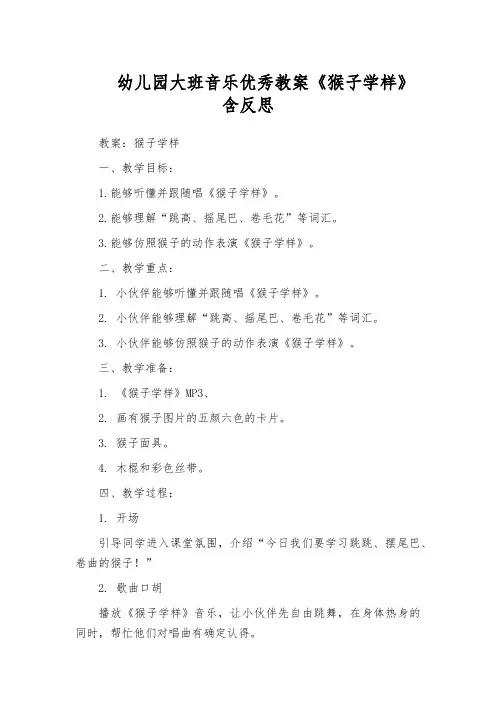 幼儿园大班音乐优秀教案《猴子学样》含反思

教案：猴子学样

一、教学目标：

1.能够听懂并跟随唱《猴子学样》。

2.能够理解“跳高、摇尾巴、卷毛花”等词汇。

3.能够仿照猴子的动作表演《猴子学样》。

二、教学重点：

1. 小伙伴能够听懂并跟随唱《猴子学样》。

2. 小伙伴能够理解“跳高、摇尾巴、卷毛花”等词汇。

3. 小伙伴能够仿照猴子的动作表演《猴子学样》。

三、教学准备：

1. 《猴子学样》MP3、

2. 画有猴子图片的五颜六色的卡片。

3. 猴子面具。

4. 木棍和彩色丝带。

四、教学过程：

1. 开场

引导同学进入课堂氛围，介绍“今日我们要学习跳跳、摆尾巴、卷曲的猴子！”

2. 歌曲口胡

播放《猴子学样》音乐，让小伙伴先自由跳舞，在身体热身的同时，帮忙他们对唱曲有确定认得。